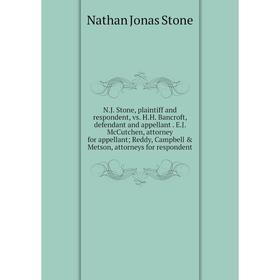 Nathan Jonas Stone

N.J. Stone, plaintiff and respondent, vs. H.H. Bancroft, defendant and appellant . E.J. McCutchen, attorney for appellant; Reddy, Campbell & Metson, attorneys for respondent